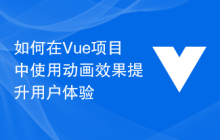 如何在Vue项目中使用动画效果提升用户体验